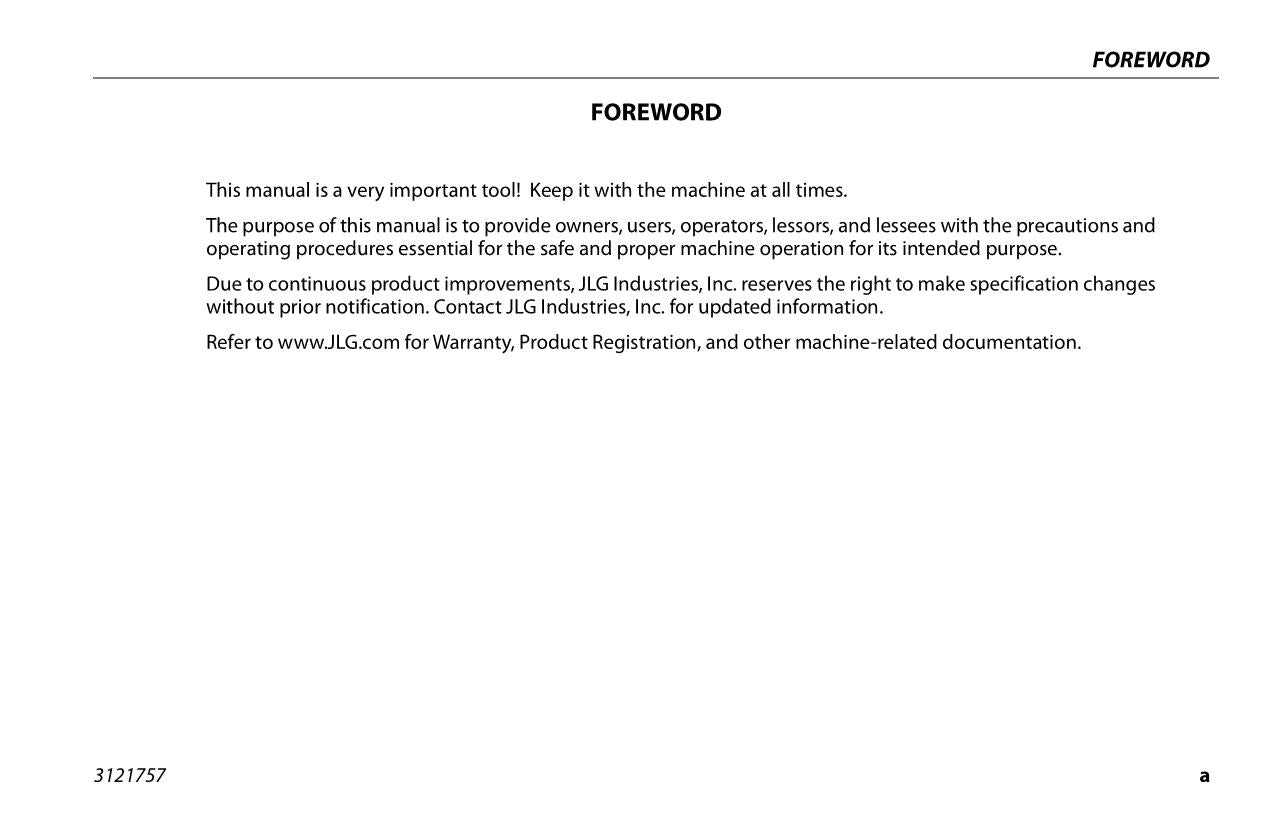 FOREWORD

FOREWORD

This manual is a very important tool! Keep it with the machine at all times.

The purpose of this manual is to provide owners, users, operators, lessors, and lessees with the precautions and operating procedures essential for the safe and proper machine operation for its intended purpose.

Due to continuous product improvements, JLG Industries, Inc. reserves the right to make specification changes without prior notification. Contact JLG Industries, Inc. for updated information.

Refer to www.JLG.com for Warranty, Product Registration, and other machine-related documentation.

3121757

a